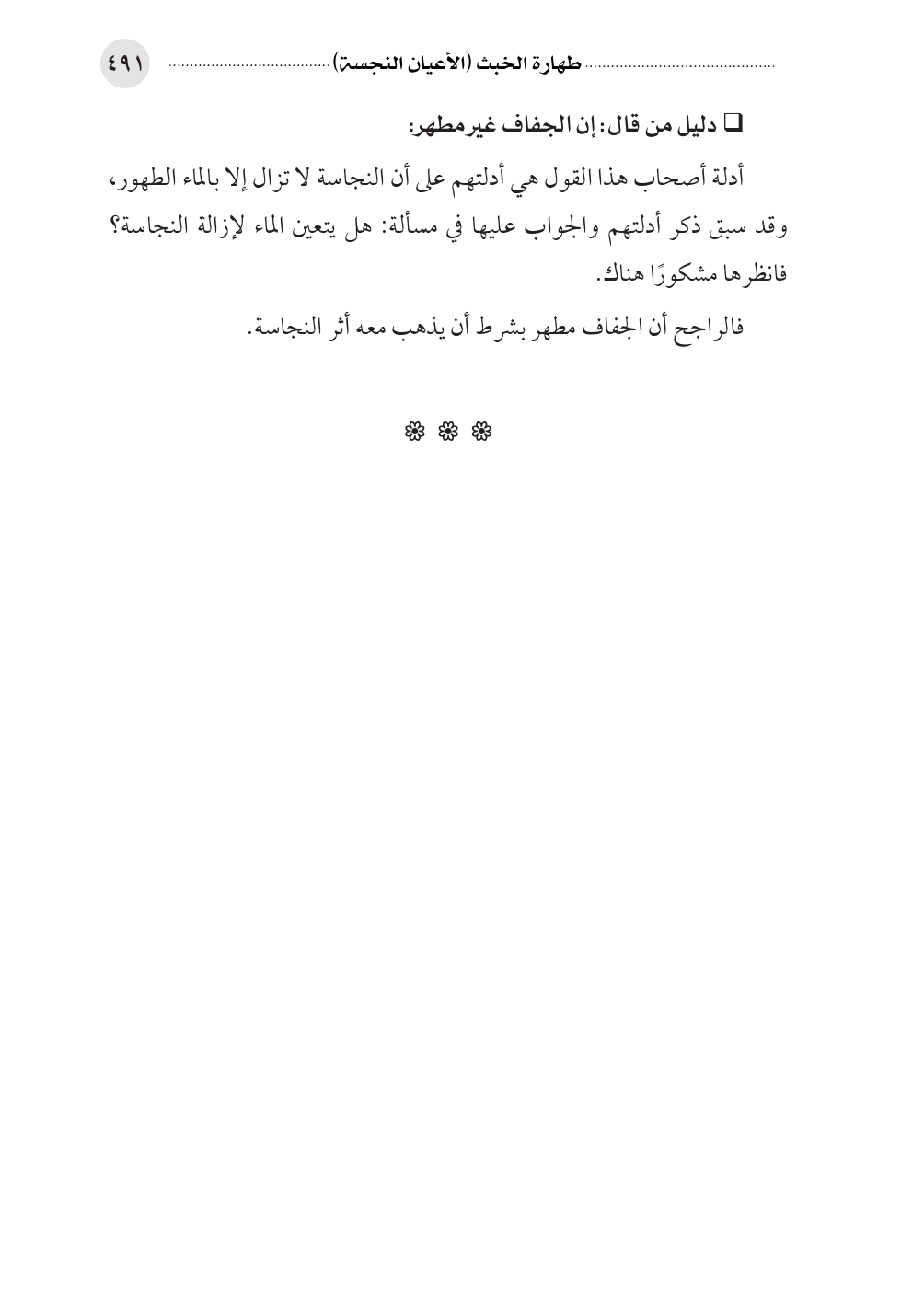 طهارة الخبث (الأعيان النجسة) ٤٩١

❑ دليل من قال: إن الجفاف غير مطهر:

أدلة أصحاب هذا القول هي أدلتهم على أن النجاسة لا تزال إلا بالماء الطهور، وقد سبق ذكر أدلتهم والجواب عليها في مسألة: هل يتعين الماء لإزالة النجاسة؟ فانظرها مشكورًا هناك.

فالراجح أن الجفاف مطهر بشرط أن يذهب معه أثر النجاسة.

❁ ❁ ❁